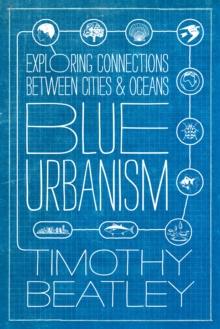 EXPLORING CONNECTIONS BETWEEN CITIES & OCEANS

BLUE URBANISM

TIMOTHY BEATLEY